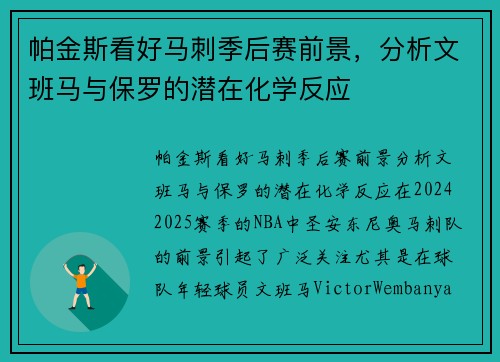 帕金斯看好马刺季后赛前景，分析文班马与保罗的潜在化学反应

帕金斯看好马刺季后赛前景分析文班马与保罗的潜在化学反应在2024 2025赛季的NBA中圣安东尼奥马刺队的前景引起了广泛关注尤其是在球队年轻球员文班马VictorWembanya